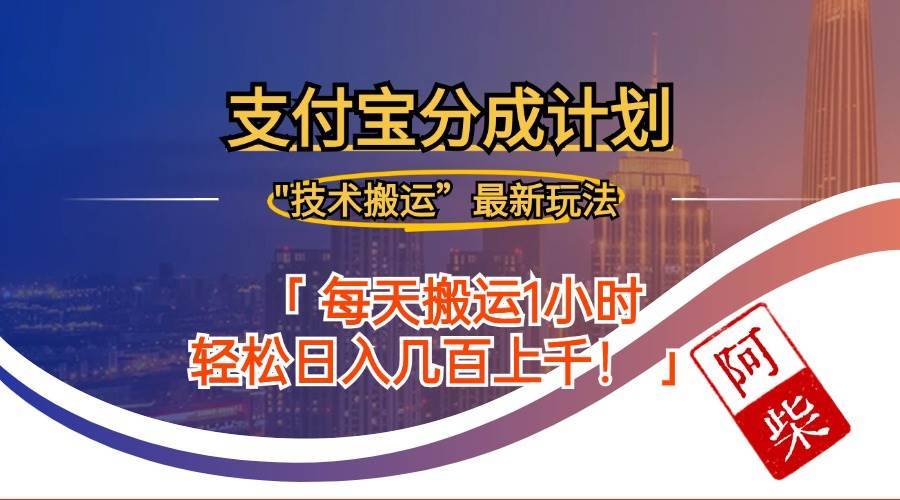 支付宝分成计划

"技术搬运”最新玩法

「 每天搬运1小时
轻松日入几百上千！ 」

阿柴